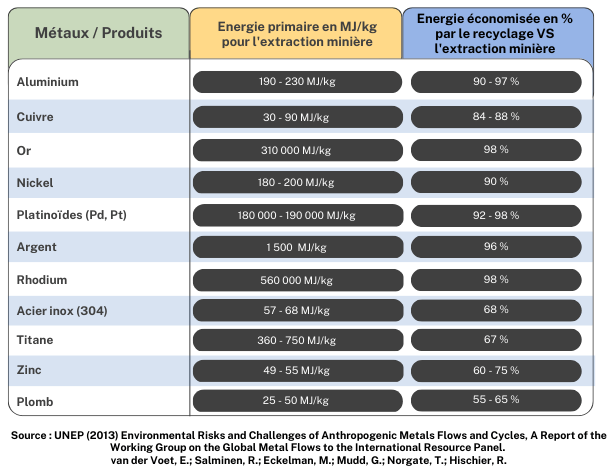 | Métaux / Produits | Energie primaire en MJ/kg pour l'extraction minière | Energie économisée en % par le recyclage VS l'extraction minière |
|---|---|---|
| Aluminium | 190 - 230 MJ/kg | 90 - 97 % |
| Cuivre | 30 - 90 MJ/kg | 84 - 88 % |
| Or | 310 000 MJ/kg | 98 % |
| Nickel | 180 - 200 MJ/kg | 90 % |
| Platinoïdes (Pd, Pt) | 180 000 - 190 000 MJ/kg | 92 - 98 % |
| Argent | 1 500 MJ/kg | 96 % |
| Rhodium | 560 000 MJ/kg | 98 % |
| Acier inox (304) | 57 - 68 MJ/kg | 68 % |
| Titane | 360 - 750 MJ/kg | 67 % |
| Zinc | 49 - 55 MJ/kg | 60 - 75 % |
| Plomb | 25 - 50 MJ/kg | 55 - 65 % |

Source : UNEP (2013) Environmental Risks and Challenges of Anthropogenic Metals Flows and Cycles, A Report of the Working Group on the Global Metal Flows to the International Resource Panel. van der Voet, E.; Salminen, R.; Eckelman, M.; Mudd, G.; Norgate, T.; Hischier, R.